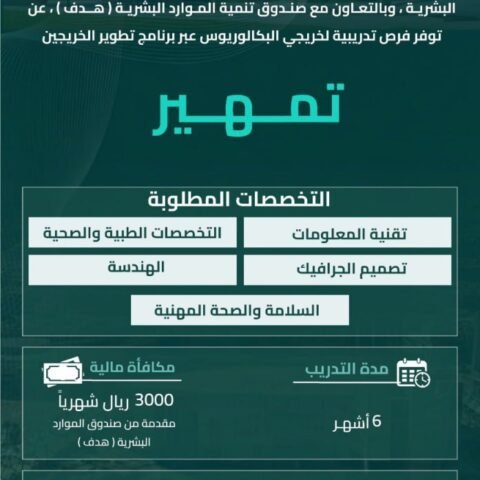 البشرية ، وبالتعاون مع صندوق تنمية الموارد البشرية ( هدف ) ، عن توفر فرص تدريبية لخريجي البكالوريوس عبر برنامج تطوير الخريجين

تمهير

التخصصات المطلوبة

تقنية المعلومات

التخصصات الطبية والصحية

تصميم الجرافيك

الهندسة

السلامة والصحة المهنية

مدة التدريب

6 أشهر

مكافأة مالية

3000 ريال شهرياً

مقدمة من صندوق الموارد البشرية ( هدف )